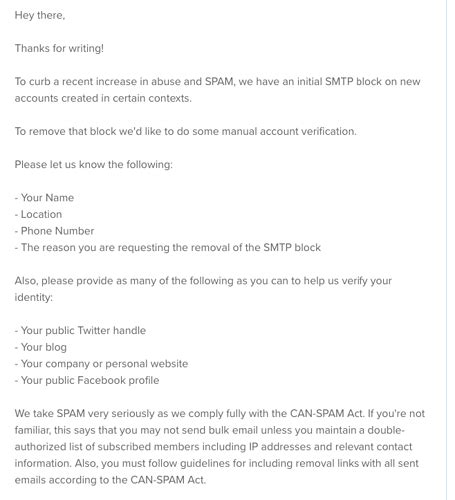 Hey there,

Thanks for writing!

To curb a recent increase in abuse and SPAM, we have an initial SMTP block on new accounts created in certain contexts.

To remove that block we'd like to do some manual account verification.

Please let us know the following:

- Your Name
- Location
- Phone Number
- The reason you are requesting the removal of the SMTP block

Also, please provide as many of the following as you can to help us verify your identity:

- Your public Twitter handle
- Your blog
- Your company or personal website
- Your public Facebook profile

We take SPAM very seriously as we comply fully with the CAN-SPAM Act. If you're not familiar, this says that you may not send bulk email unless you maintain a double-authorized list of subscribed members including IP addresses and relevant contact information. Also, you must follow guidelines for including removal links with all sent emails according to the CAN-SPAM Act.